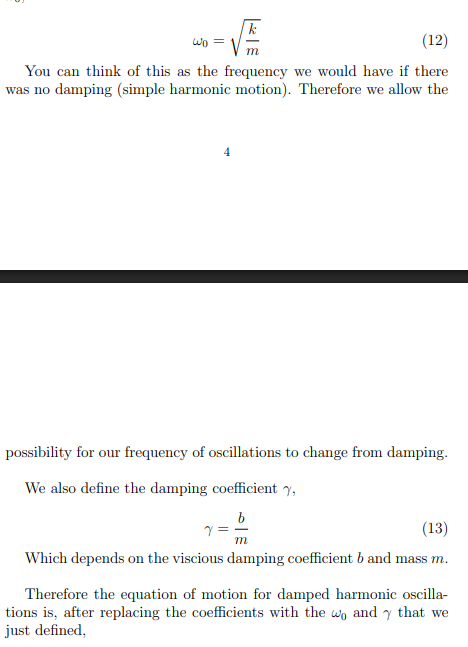 $\omega_0 = \sqrt{\frac{k}{m}}$ (12)

You can think of this as the frequency we would have if there was no damping (simple harmonic motion). Therefore we allow the

4

possibility for our frequency of oscillations to change from damping.

We also define the damping coefficient $\gamma$,

$\gamma = \frac{b}{m}$ (13)

Which depends on the viscious damping coefficient $b$ and mass $m$.

Therefore the equation of motion for damped harmonic oscillations is, after replacing the coefficients with the $\omega_0$ and $\gamma$ that we just defined,